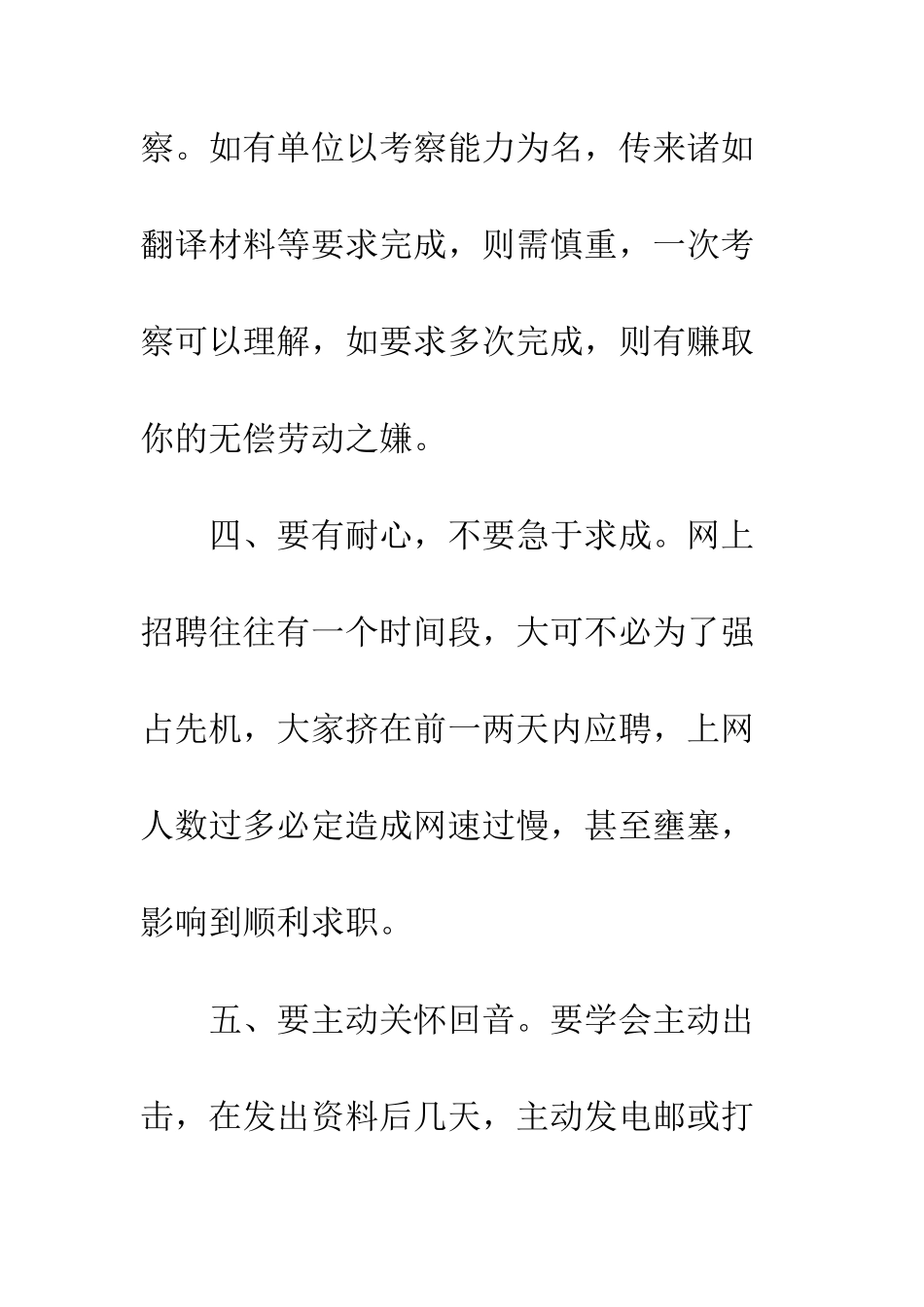 察。如有单位以考察能力为名，传来诸如翻译材料等要求完成，则需慎重，一次考察可以理解，如要求多次完成，则有赚取你的无偿劳动之嫌。

四、要有耐心，不要急于求成。网上招聘往往有一个时间段，大可不必为了强占先机，大家挤在前一两天内应聘，上网人数过多必定造成网速过慢，甚至壅塞，影响到顺利求职。

五、要主动关怀回音。要学会主动出击，在发出资料后几天，主动发电邮或打